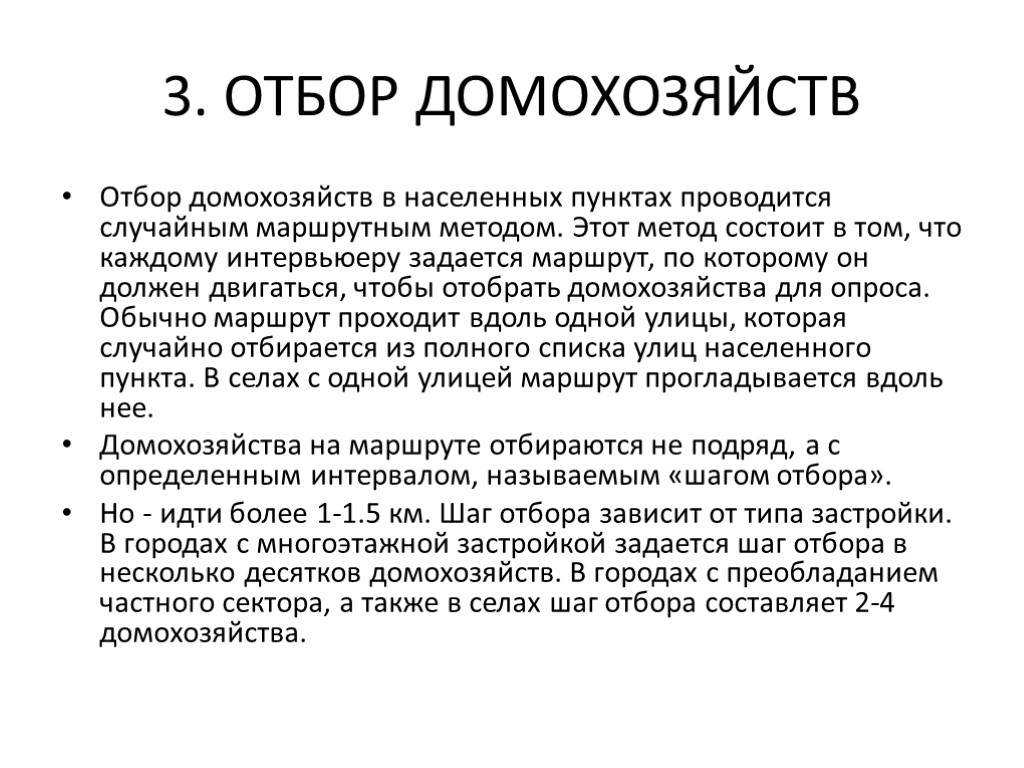 3. ОТБОР ДОМОХОЗЯЙСТВ

• Отбор домохозяйств в населенных пунктах проводится случайным маршрутным методом. Этот метод состоит в том, что каждому интервьюеру задается маршрут, по которому он должен двигаться, чтобы отобрать домохозяйства для опроса. Обычно маршрут проходит вдоль одной улицы, которая случайно отбирается из полного списка улиц населенного пункта. В селах с одной улицей маршрут прогладывается вдоль нее.

• Домохозяйства на маршруте отбираются не подряд, а с определенным интервалом, называемым «шагом отбора».

• Но - идти более 1-1.5 км. Шаг отбора зависит от типа застройки. В городах с многоэтажной застройкой задается шаг отбора в несколько десятков домохозяйств. В городах с преобладанием частного сектора, а также в селах шаг отбора составляет 2-4 домохозяйства.